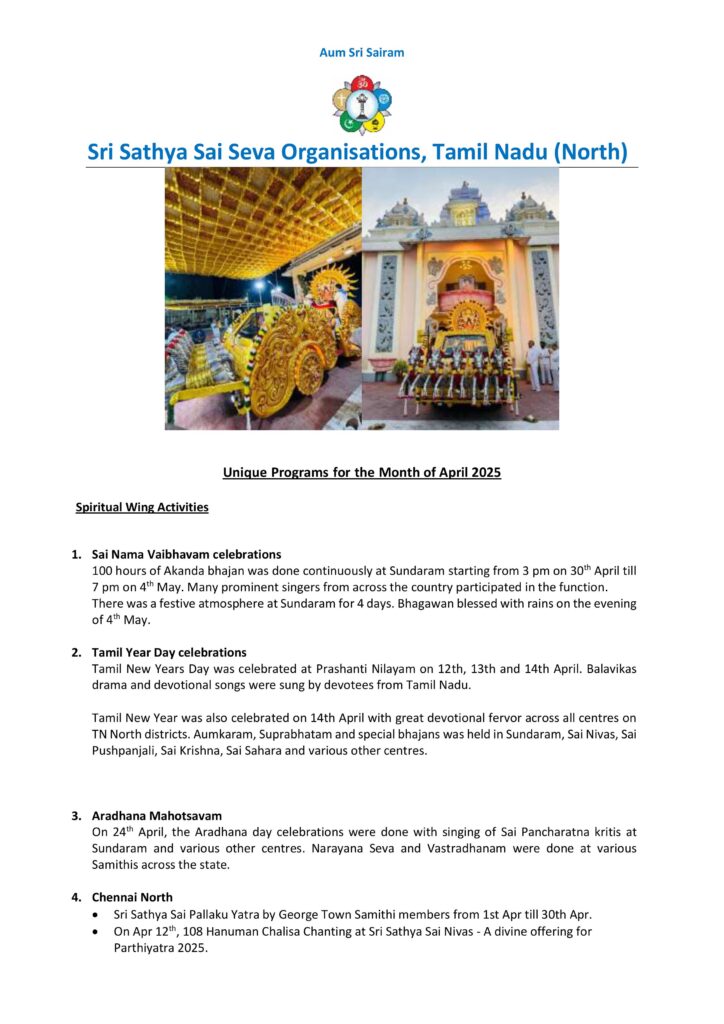 Aum Sri Sairam

Sri Sathya Sai Seva Organisations, Tamil Nadu (North)

Unique Programs for the Month of April 2025

Spiritual Wing Activities

1. Sai Nama Vaibhavam celebrations
100 hours of Akanda bhajan was done continuously at Sundaram starting from 3 pm on 30$^{th}$ April till 7 pm on 4$^{th}$ May. Many prominent singers from across the country participated in the function. There was a festive atmosphere at Sundaram for 4 days. Bhagawan blessed with rains on the evening of 4$^{th}$ May.

2. Tamil Year Day celebrations
Tamil New Years Day was celebrated at Prashanti Nilayam on 12th, 13th and 14th April. Balavikas drama and devotional songs were sung by devotees from Tamil Nadu.

Tamil New Year was also celebrated on 14th April with great devotional fervor across all centres on TN North districts. Aumkaram, Suprabhatam and special bhajans was held in Sundaram, Sai Nivas, Sai Pushpanjali, Sai Krishna, Sai Sahara and various other centres.

3. Aradhana Mahotsavam
On 24$^{th}$ April, the Aradhana day celebrations were done with singing of Sai Pancharatna kritis at Sundaram and various other centres. Narayana Seva and Vastradhanam were done at various Samithis across the state.

4. Chennai North
• Sri Sathya Sai Pallaku Yatra by George Town Samithi members from 1st Apr till 30th Apr.
• On Apr 12$^{th}$, 108 Hanuman Chalisa Chanting at Sri Sathya Sai Nivas - A divine offering for Parthiyatra 2025.